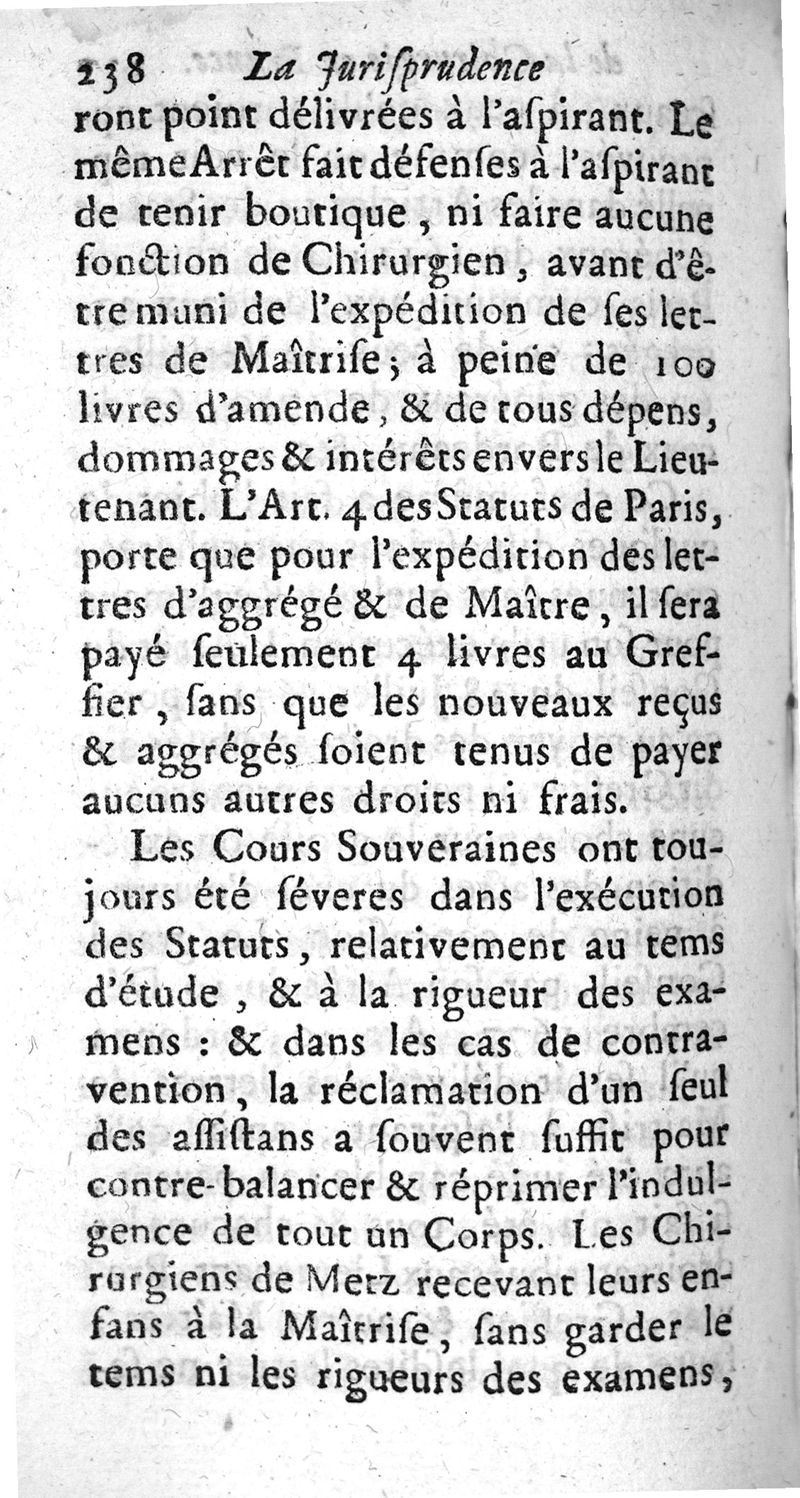 238 La Jurisprudence

ront point délivrées à l'aspirant. Le même Arrêt fait défenses à l'aspirant de tenir boutique, ni faire aucune fonction de Chirurgien, avant d'être muni de l'expédition de ses lettres de Maîtrise; à peine de 100 livres d'amende, & de tous dépens, dommages & intérêts envers le Lieutenant. L'Art. 4 des Statuts de Paris, porte que pour l'expédition des lettres d'aggrégé & de Maître, il sera payé seulement 4 livres au Greffier, sans que les nouveaux reçus & aggrégés soient tenus de payer aucuns autres droits ni frais.

Les Cours Souveraines ont toujours été séveres dans l'exécution des Statuts, relativement au tems d'étude, & à la rigueur des examens : & dans les cas de contravention, la réclamation d'un seul des assistans a souvent suffit pour contre-balancer & réprimer l'indulgence de tout un Corps. Les Chirurgiens de Metz recevant leurs enfans à la Maîtrise, sans garder le tems ni les rigueurs des examens,